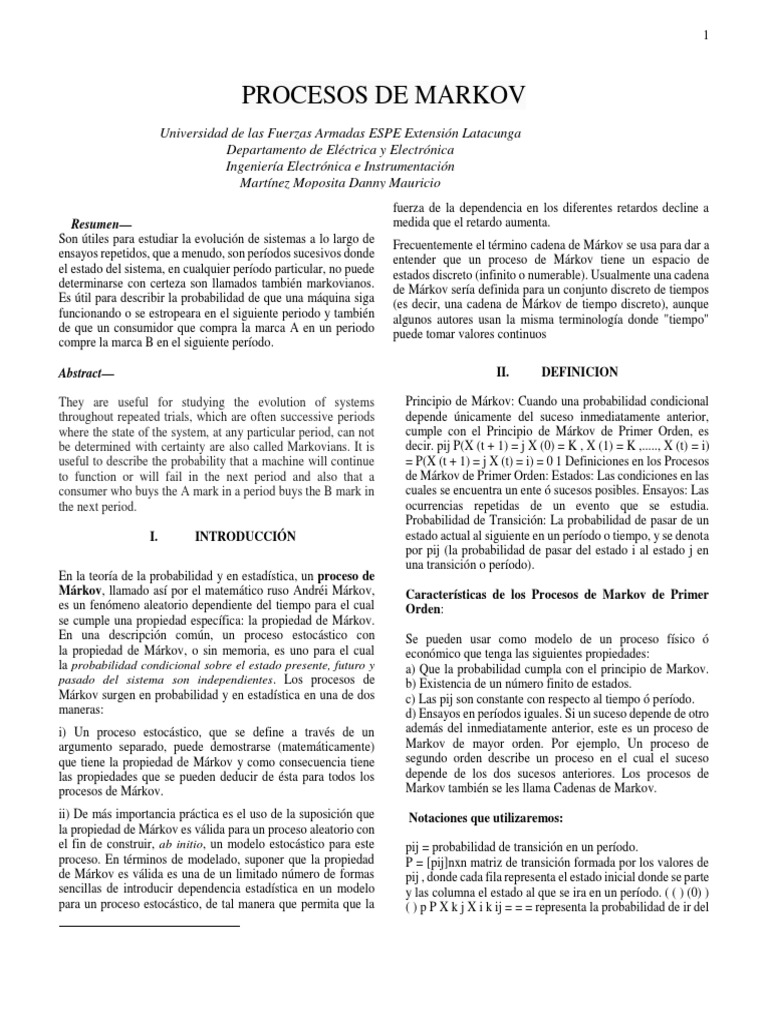 1

PROCESOS DE MARKOV

Universidad de las Fuerzas Armadas ESPE Extensión Latacunga
Departamento de Eléctrica y Electrónica
Ingeniería Electrónica e Instrumentación
Martínez Moposita Danny Mauricio

Resumen—
Son útiles para estudiar la evolución de sistemas a lo largo de ensayos repetidos, que a menudo, son períodos sucesivos donde el estado del sistema, en cualquier período particular, no puede determinarse con certeza son llamados también markovianos. Es útil para describir la probabilidad de que una máquina siga funcionando o se estropeara en el siguiente periodo y también de que un consumidor que compra la marca A en un periodo compre la marca B en el siguiente período.

Abstract—

They are useful for studying the evolution of systems throughout repeated trials, which are often successive periods where the state of the system, at any particular period, can not be determined with certainty are also called Markovians. It is useful to describe the probability that a machine will continue to function or will fail in the next period and also that a consumer who buys the A mark in a period buys the B mark in the next period.

I. INTRODUCCIÓN

En la teoría de la probabilidad y en estadística, un proceso de Márkov, llamado así por el matemático ruso Andréi Márkov, es un fenómeno aleatorio dependiente del tiempo para el cual se cumple una propiedad específica: la propiedad de Márkov. En una descripción común, un proceso estocástico con la propiedad de Márkov, o sin memoria, es uno para el cual la probabilidad condicional sobre el estado presente, futuro y pasado del sistema son independientes. Los procesos de Márkov surgen en probabilidad y en estadística en una de dos maneras:

i) Un proceso estocástico, que se define a través de un argumento separado, puede demostrarse (matemáticamente) que tiene la propiedad de Márkov y como consecuencia tiene las propiedades que se pueden deducir de ésta para todos los procesos de Márkov.

ii) De más importancia práctica es el uso de la suposición que la propiedad de Márkov es válida para un proceso aleatorio con el fin de construir, ab initio, un modelo estocástico para este proceso. En términos de modelado, suponer que la propiedad de Márkov es válida es una de un limitado número de formas sencillas de introducir dependencia estadística en un modelo para un proceso estocástico, de tal manera que permita que la fuerza de la dependencia en los diferentes retardos decline a medida que el retardo aumenta.

Frecuentemente el término cadena de Márkov se usa para dar a entender que un proceso de Márkov tiene un espacio de estados discreto (infinito o numerable). Usualmente una cadena de Márkov sería definida para un conjunto discreto de tiempos (es decir, una cadena de Márkov de tiempo discreto), aunque algunos autores usan la misma terminología donde "tiempo" puede tomar valores continuos

II. DEFINICION

Principio de Márkov: Cuando una probabilidad condicional depende únicamente del suceso inmediatamente anterior, cumple con el Principio de Márkov de Primer Orden, es decir. pij P(X (t + 1) = j X (0) = K , X (1) = K ,....., X (t) = i) = P(X (t + 1) = j X (t) = i) = 0 1 Definiciones en los Procesos de Márkov de Primer Orden: Estados: Las condiciones en las cuales se encuentra un ente ó sucesos posibles. Ensayos: Las ocurrencias repetidas de un evento que se estudia. Probabilidad de Transición: La probabilidad de pasar de un estado actual al siguiente en un período o tiempo, y se denota por pij (la probabilidad de pasar del estado i al estado j en una transición o período).

Características de los Procesos de Markov de Primer Orden:

Se pueden usar como modelo de un proceso físico ó económico que tenga las siguientes propiedades:
a) Que la probabilidad cumpla con el principio de Markov.
b) Existencia de un número finito de estados.
c) Las pij son constante con respecto al tiempo ó período.
d) Ensayos en períodos iguales. Si un suceso depende de otro además del inmediatamente anterior, este es un proceso de Markov de mayor orden. Por ejemplo, Un proceso de segundo orden describe un proceso en el cual el suceso depende de los dos sucesos anteriores. Los procesos de Markov también se les llama Cadenas de Markov.

Notaciones que utilizaremos:

pij = probabilidad de transición en un período.
P = [pij]nxn matriz de transición formada por los valores de pij , donde cada fila representa el estado inicial donde se parte y las columna el estado al que se ira en un período. ( ( ) (0) ) ( ) p P X k j X i k ij = = = representa la probabilidad de ir del